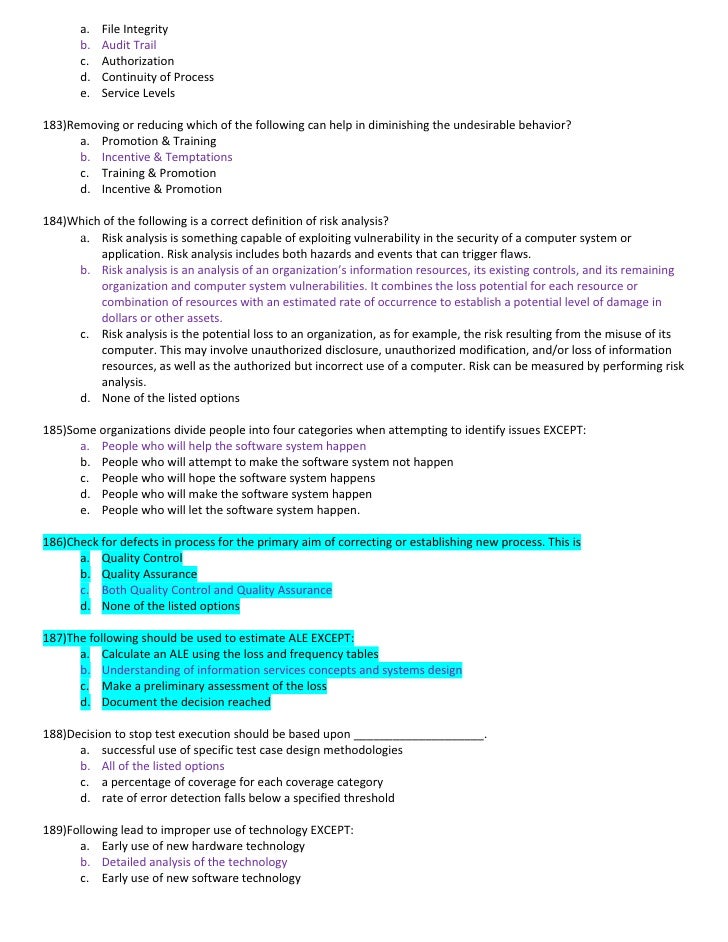 a. File Integrity
b. Audit Trail
c. Authorization
d. Continuity of Process
e. Service Levels

183)Removing or reducing which of the following can help in diminishing the undesirable behavior?
a. Promotion & Training
b. Incentive & Temptations
c. Training & Promotion
d. Incentive & Promotion

184)Which of the following is a correct definition of risk analysis?
a. Risk analysis is something capable of exploiting vulnerability in the security of a computer system or application. Risk analysis includes both hazards and events that can trigger flaws.
b. Risk analysis is an analysis of an organization's information resources, its existing controls, and its remaining organization and computer system vulnerabilities. It combines the loss potential for each resource or combination of resources with an estimated rate of occurrence to establish a potential level of damage in dollars or other assets.
c. Risk analysis is the potential loss to an organization, as for example, the risk resulting from the misuse of its computer. This may involve unauthorized disclosure, unauthorized modification, and/or loss of information resources, as well as the authorized but incorrect use of a computer. Risk can be measured by performing risk analysis.
d. None of the listed options

185)Some organizations divide people into four categories when attempting to identify issues EXCEPT:
a. People who will help the software system happen
b. People who will attempt to make the software system not happen
c. People who will hope the software system happens
d. People who will make the software system happen
e. People who will let the software system happen.

186)Check for defects in process for the primary aim of correcting or establishing new process. This is
a. Quality Control
b. Quality Assurance
c. Both Quality Control and Quality Assurance
d. None of the listed options

187)The following should be used to estimate ALE EXCEPT:
a. Calculate an ALE using the loss and frequency tables
b. Understanding of information services concepts and systems design
c. Make a preliminary assessment of the loss
d. Document the decision reached

188)Decision to stop test execution should be based upon ____________________.
a. successful use of specific test case design methodologies
b. All of the listed options
c. a percentage of coverage for each coverage category
d. rate of error detection falls below a specified threshold

189)Following lead to improper use of technology EXCEPT:
a. Early use of new hardware technology
b. Detailed analysis of the technology
c. Early use of new software technology